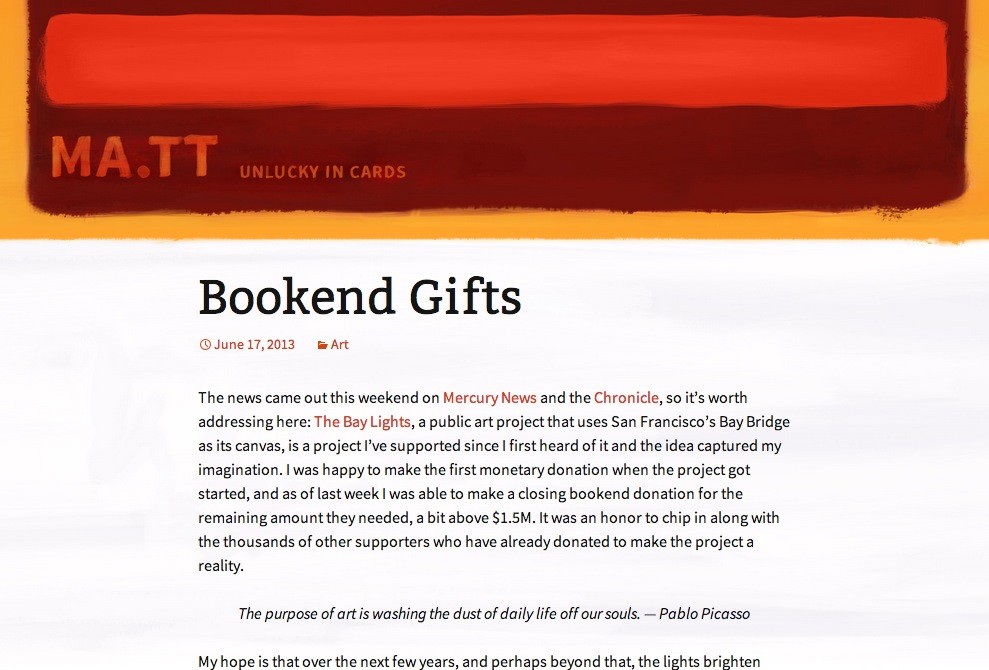 MA.TT UNLUCKY IN CARDS

Bookend Gifts

June 17, 2013 Art

The news came out this weekend on Mercury News and the Chronicle, so it's worth addressing here: The Bay Lights, a public art project that uses San Francisco's Bay Bridge as its canvas, is a project I've supported since I first heard of it and the idea captured my imagination. I was happy to make the first monetary donation when the project got started, and as of last week I was able to make a closing bookend donation for the remaining amount they needed, a bit above $1.5M. It was an honor to chip in along with the thousands of other supporters who have already donated to make the project a reality.

The purpose of art is washing the dust of daily life off our souls. — Pablo Picasso

My hope is that over the next few years, and perhaps beyond that, the lights brighten